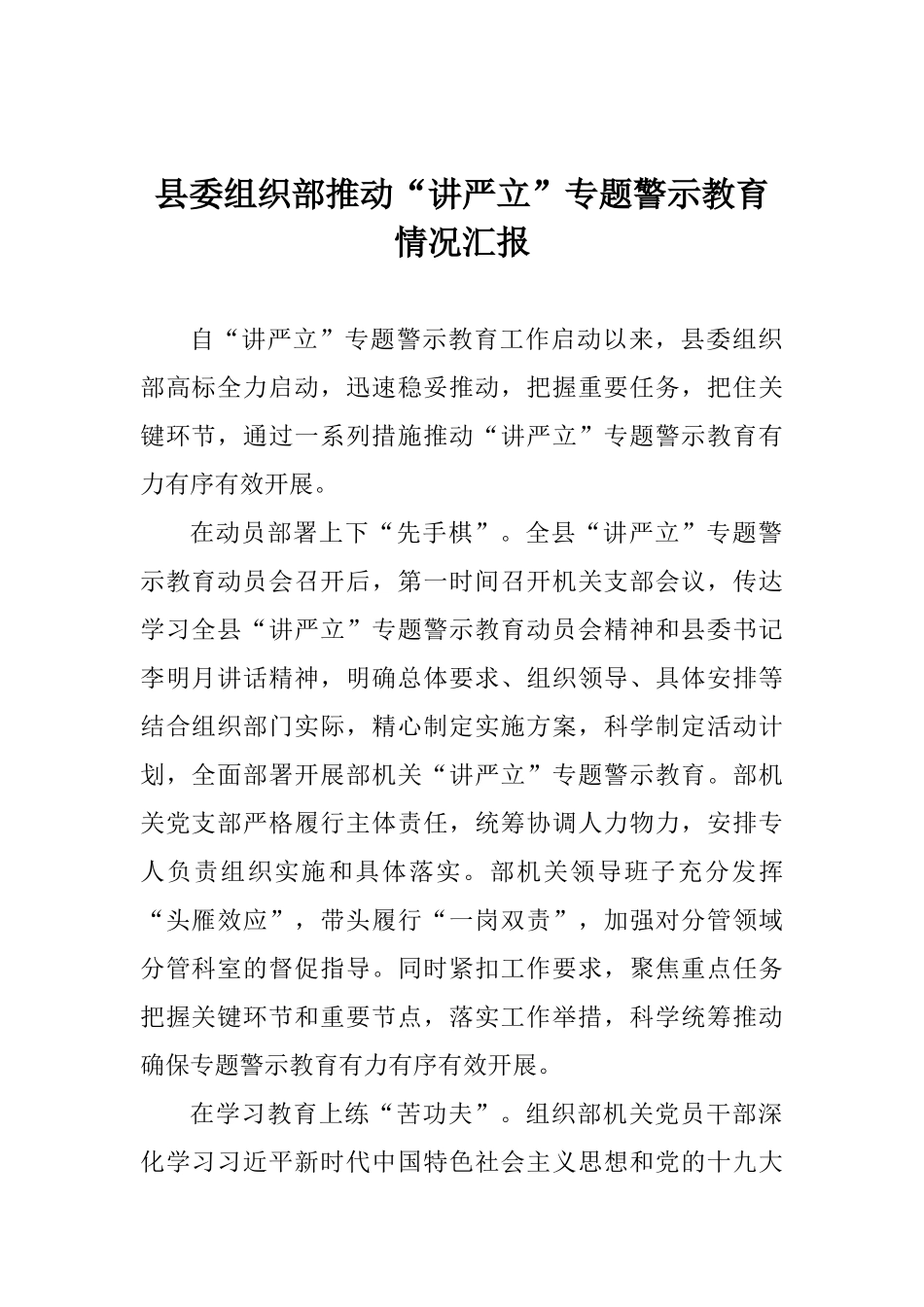 县委组织部推动“讲严立”专题警示教育情况汇报

自“讲严立”专题警示教育工作启动以来，县委组织部高标全力启动，迅速稳妥推动，把握重要任务，把住关键环节，通过一系列措施推动“讲严立”专题警示教育有力有序有效开展。

在动员部署上下“先手棋”。全县“讲严立”专题警示教育动员会召开后，第一时间召开机关支部会议，传达学习全县“讲严立”专题警示教育动员会精神和县委书记李明月讲话精神，明确总体要求、组织领导、具体安排等结合组织部门实际，精心制定实施方案，科学制定活动计划，全面部署开展部机关“讲严立”专题警示教育。部机关党支部严格履行主体责任，统筹协调人力物力，安排专人负责组织实施和具体落实。部机关领导班子充分发挥“头雁效应”，带头履行“一岗双责”，加强对分管领域分管科室的督促指导。同时紧扣工作要求，聚焦重点任务把握关键环节和重要节点，落实工作举措，科学统筹推动确保专题警示教育有力有序有效开展。

在学习教育上练“苦功夫”。组织部机关党员干部深化学习习近平新时代中国特色社会主义思想和党的十九大